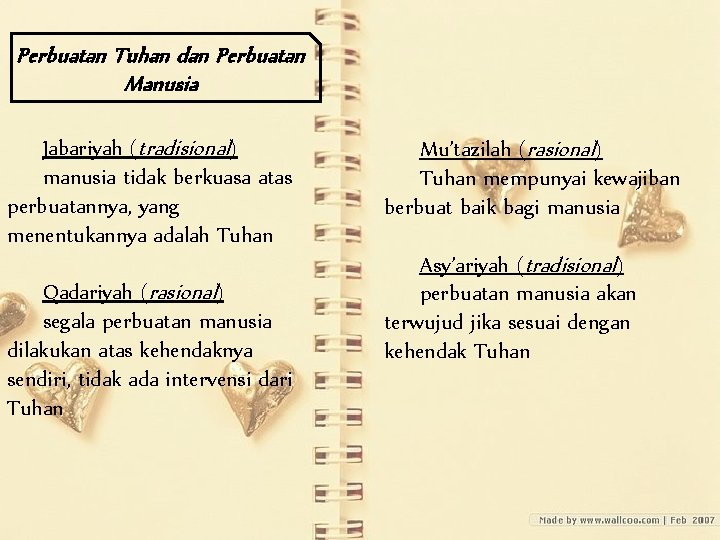 Perbuatan Tuhan dan Perbuatan Manusia

Jabariyah (tradisional)
manusia tidak berkuasa atas perbuatannya, yang menentukannya adalah Tuhan

Qadariyah (rasional)
segala perbuatan manusia dilakukan atas kehendaknya sendiri, tidak ada intervensi dari Tuhan

Mu'tazilah (rasional)
Tuhan mempunyai kewajiban berbuat baik bagi manusia

Asy'ariyah (tradisional)
perbuatan manusia akan terwujud jika sesuai dengan kehendak Tuhan

Made by www.wallcoo.com | Feb 2007